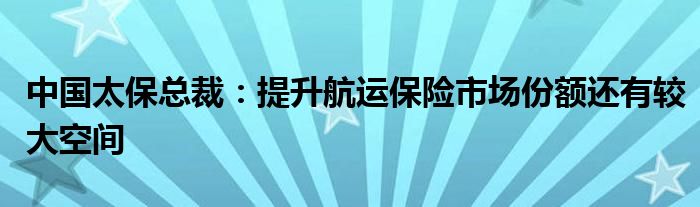 中国太保总裁：提升航运保险市场份额还有较大空间